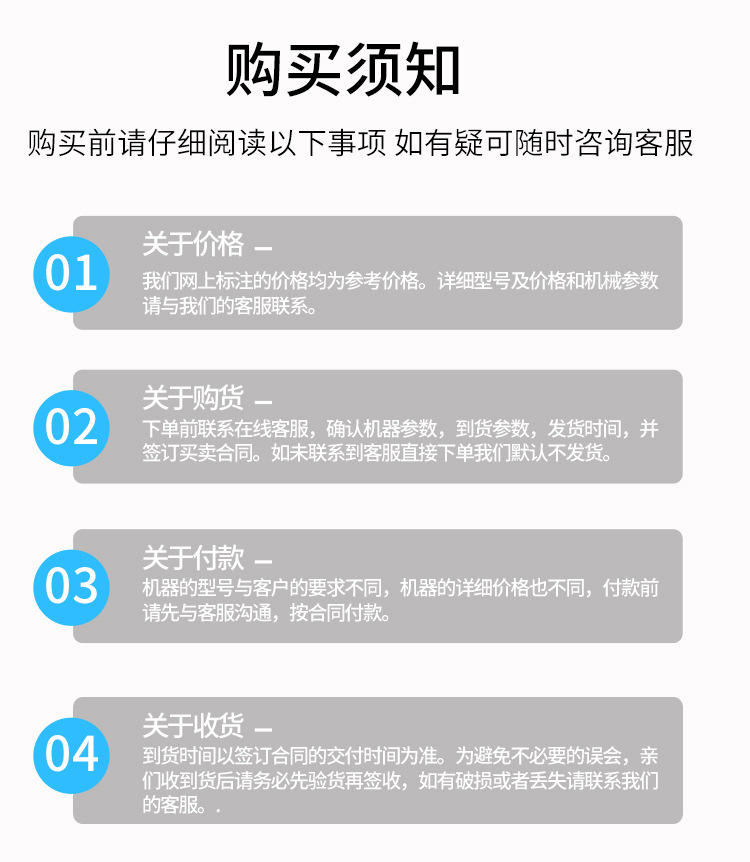 购买须知

购买前请仔细阅读以下事项 如有疑可随时咨询客服

01

关于价格 —

我们网上标注的价格均为参考价格。详细型号及价格和机械参数请与我们的客服联系。

02

关于购货 —

下单前联系在线客服，确认机器参数，到货参数，发货时间，并签订买卖合同。如未联系到客服直接下单我们默认不发货。

03

关于付款 —

机器的型号与客户的要求不同，机器的详细价格也不同，付款前请先与客服沟通，按合同付款。

04

关于收货 —

到货时间以签订合同的交付时间为准。为避免不必要的误会，亲们收到货后请务必先验货再签收，如有破损或者丢失请联系我们的客服。.